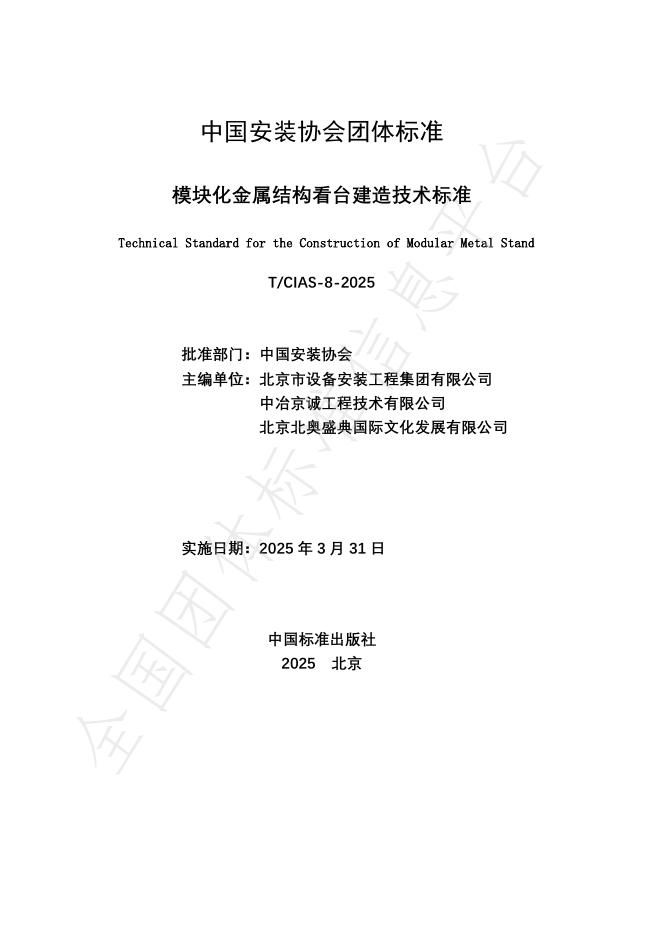 中国安装协会团体标准

模块化金属结构看台建造技术标准

Technical Standard for the Construction of Modular Metal Stand

T/CIAS-8-2025

批准部门：中国安装协会

主编单位：北京市设备安装工程集团有限公司
中冶京诚工程技术有限公司
北京北奥盛典国际文化发展有限公司

实施日期：2025 年 3 月 31 日

中国标准出版社
2025 北京

全国团体标准信息平台